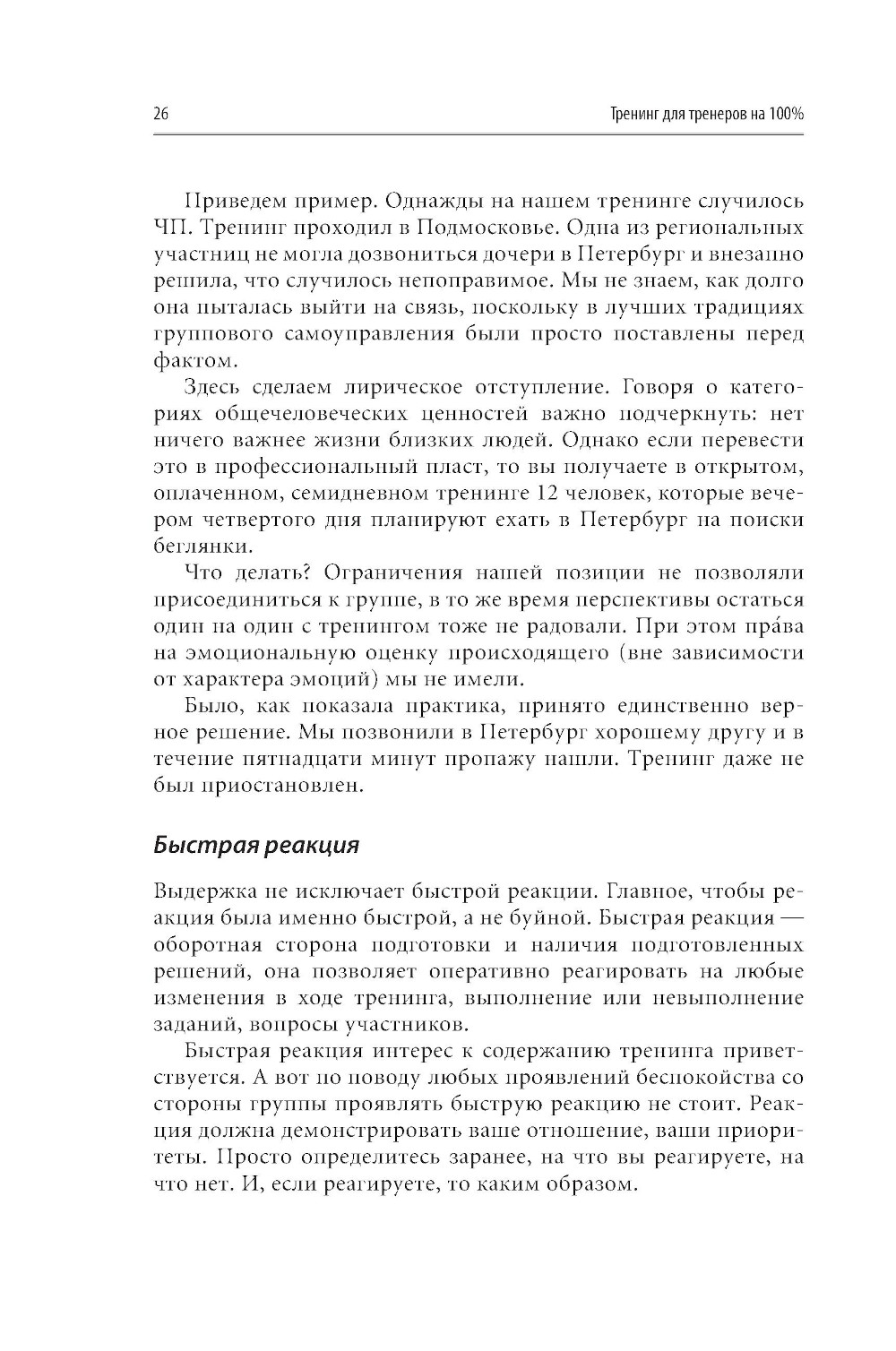 26

Тренинг для тренеров на 100%

Приведем пример. Однажды на нашем тренинге случилось ЧП. Тренинг проходил в Подмосковье. Одна из региональных участниц не могла дозвониться дочери в Петербург и внезапно решила, что случилось непоправимое. Мы не знаем, как долго она пыталась выйти на связь, поскольку в лучших традициях группового самоуправления были просто поставлены перед фактом.

Здесь сделаем лирическое отступление. Говоря о категориях общечеловеческих ценностей важно подчеркнуть: нет ничего важнее жизни близких людей. Однако если перевести это в профессиональный пласт, то вы получаете в открытом, оплаченном, семидневном тренинге 12 человек, которые вечером четвертого дня планируют ехать в Петербург на поиски беглянки.

Что делать? Ограничения нашей позиции не позволяли присоединиться к группе, в то же время перспективы остаться один на один с тренингом тоже не радовали. При этом пра́ва на эмоциональную оценку происходящего (вне зависимости от характера эмоций) мы не имели.

Было, как показала практика, принято единственно верное решение. Мы позвонили в Петербург хорошему другу и в течение пятнадцати минут пропажу нашли. Тренинг даже не был приостановлен.

Быстрая реакция

Выдержка не исключает быстрой реакции. Главное, чтобы реакция была именно быстрой, а не буйной. Быстрая реакция — оборотная сторона подготовки и наличия подготовленных решений, она позволяет оперативно реагировать на любые изменения в ходе тренинга, выполнение или невыполнение заданий, вопросы участников.

Быстрая реакция интерес к содержанию тренинга приветствуется. А вот по поводу любых проявлений беспокойства со стороны группы проявлять быструю реакцию не стоит. Реакция должна демонстрировать ваше отношение, ваши приоритеты. Просто определитесь заранее, на что вы реагируете, на что нет. И, если реагируете, то каким образом.